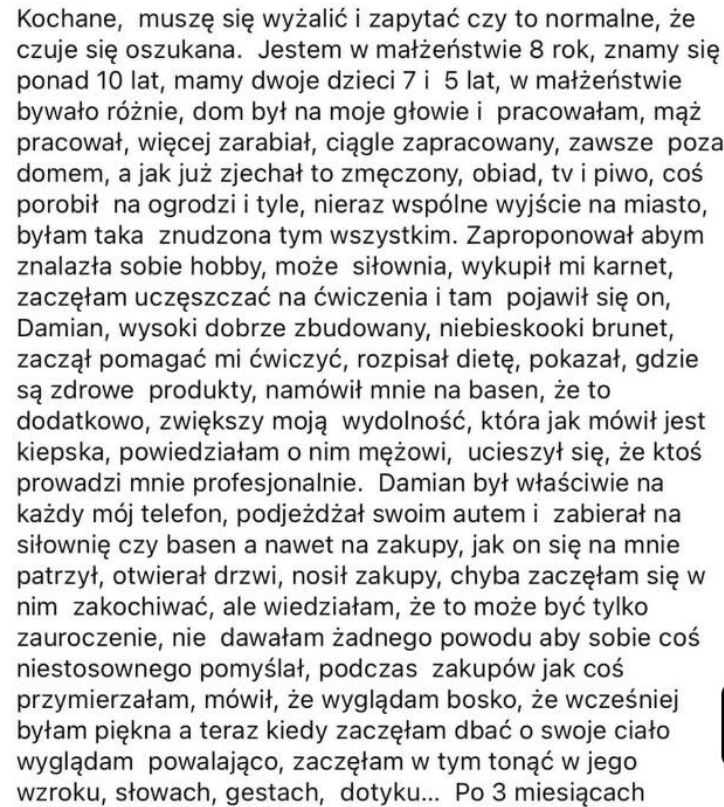 Kochane, muszę się wyżalić i zapytać czy to normalne, że czuje się oszukana. Jestem w małżeństwie 8 rok, znamy się ponad 10 lat, mamy dwoje dzieci 7 i 5 lat, w małżeństwie bywało różnie, dom był na moje głowie i pracowałam, mąż pracował, więcej zarabiał, ciągle zapracowany, zawsze poza domem, a jak już zjechał to zmęczony, obiad, tv i piwo, coś porobił na ogrodzi i tyle, nieraz wspólne wyjście na miasto, byłam taka znudzona tym wszystkim. Zaproponował abym znalazła sobie hobby, może siłownia, wykupił mi karnet, zaczęłam uczęszczać na ćwiczenia i tam pojawił się on, Damian, wysoki dobrze zbudowany, niebieskooki brunet, zaczął pomagać mi ćwiczyć, rozpisał dietę, pokazał, gdzie są zdrowe produkty, namówił mnie na basen, że to dodatkowo, zwiększy moją wydolność, która jak mówił jest kiepska, powiedziałam o nim mężowi, ucieszył się, że ktoś prowadzi mnie profesjonalnie. Damian był właściwie na każdy mój telefon, podjeżdżał swoim autem i zabierał na siłownię czy basen a nawet na zakupy, jak on się na mnie patrzył, otwierał drzwi, nosił zakupy, chyba zaczęłam się w nim zakochiwać, ale wiedziałam, że to może być tylko zauroczenie, nie dawałam żadnego powodu aby sobie coś niestosownego pomyślał, podczas zakupów jak coś przymierzałam, mówił, że wyglądam bosko, że wcześniej byłam piękna a teraz kiedy zaczęłam dbać o swoje ciało wyglądam powalająco, zaczęłam w tym tonąć w jego wzroku, słowach, gestach, dotyku... Po 3 miesiącach